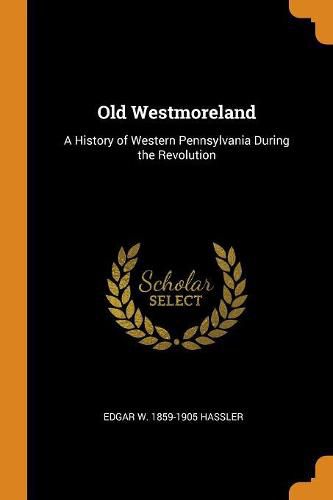 Old Westmoreland

A History of Western Pennsylvania During the Revolution

Scholar SELECT

EDGAR W. 1859-1905 HASSLER